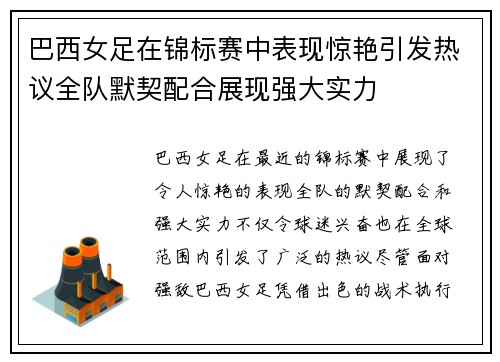 巴西女足在锦标赛中表现惊艳引发热议全队默契配合展现强大实力

巴西女足在最近的锦标赛中展现了令人惊艳的表现全队的默契配合和强大实力不仅令球迷兴奋也在全球范围内引发了广泛的热议尽管面对强敌巴西女足凭借出色的战术执行